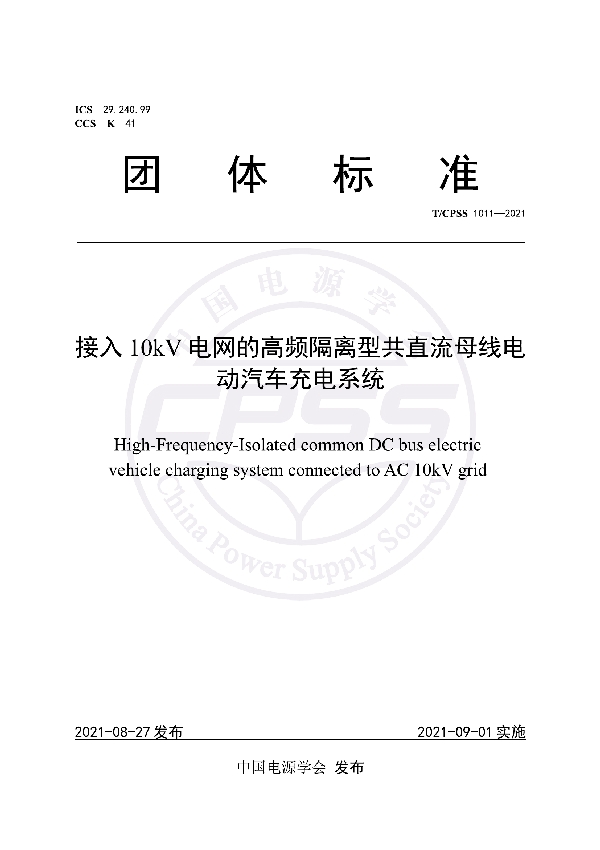 ICS 29.240.99
CCS K 41

团 体 标 准

T/CPSS 1011—2021

接入 10kV 电网的高频隔离型共直流母线电动汽车充电系统

High-Frequency-Isolated common DC bus electric vehicle charging system connected to AC 10kV grid

中国电源学会

CPSS

China Power Supply Society

2021-08-27 发布

2021-09-01 实施

中国电源学会 发布